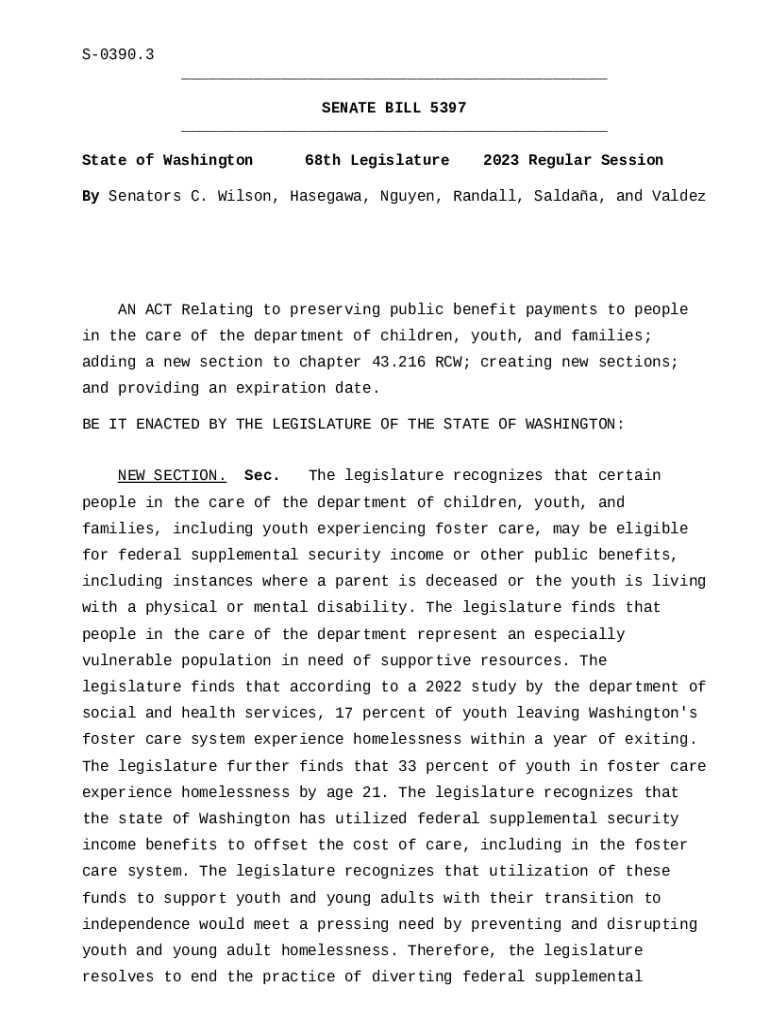 S-0390.3

SENATE BILL 5397

State of Washington 68th Legislature 2023 Regular Session

By Senators C. Wilson, Hasegawa, Nguyen, Randall, Saldaña, and Valdez

AN ACT Relating to preserving public benefit payments to people in the care of the department of children, youth, and families; adding a new section to chapter 43.216 RCW; creating new sections; and providing an expiration date.

BE IT ENACTED BY THE LEGISLATURE OF THE STATE OF WASHINGTON:

NEW SECTION. Sec. The legislature recognizes that certain people in the care of the department of children, youth, and families, including youth experiencing foster care, may be eligible for federal supplemental security income or other public benefits, including instances where a parent is deceased or the youth is living with a physical or mental disability. The legislature finds that people in the care of the department represent an especially vulnerable population in need of supportive resources. The legislature finds that according to a 2022 study by the department of social and health services, 17 percent of youth leaving Washington's foster care system experience homelessness within a year of exiting. The legislature further finds that 33 percent of youth in foster care experience homelessness by age 21. The legislature recognizes that the state of Washington has utilized federal supplemental security income benefits to offset the cost of care, including in the foster care system. The legislature recognizes that utilization of these funds to support youth and young adults with their transition to independence would meet a pressing need by preventing and disrupting youth and young adult homelessness. Therefore, the legislature resolves to end the practice of diverting federal supplemental